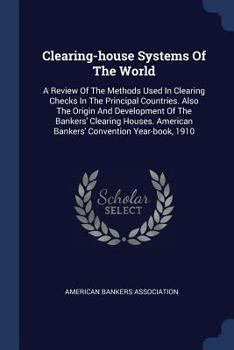 Clearing-house Systems Of The World

A Review Of The Methods Used In Clearing Checks In The Principal Countries. Also The Origin And Development Of The Bankers' Clearing Houses. American Bankers' Convention Year-book, 1910

Scholar SELECT

AMERICAN BANKERS ASSOCIATION